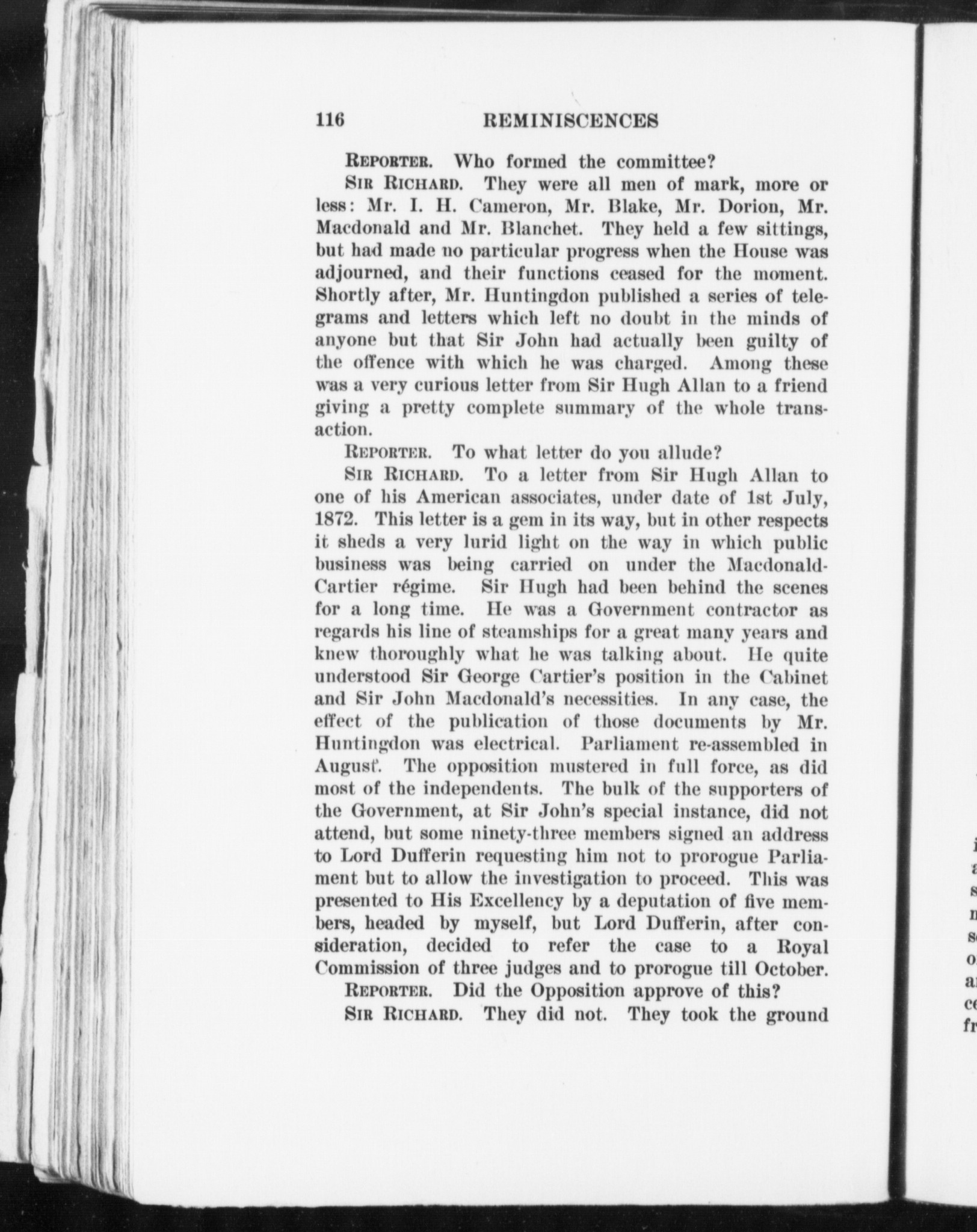 116 REMINISCENCES

REPORTER. Who formed the committee?

SIR RICHARD. They were all men of mark, more or less: Mr. I. H. Cameron, Mr. Blake, Mr. Dorion, Mr. Macdonald and Mr. Blanchet. They held a few sittings, but had made no particular progress when the House was adjourned, and their functions ceased for the moment. Shortly after, Mr. Huntingdon published a series of telegrams and letters which left no doubt in the minds of anyone but that Sir John had actually been guilty of the offence with which he was charged. Among these was a very curious letter from Sir Hugh Allan to a friend giving a pretty complete summary of the whole transaction.

REPORTER. To what letter do you allude?

SIR RICHARD. To a letter from Sir Hugh Allan to one of his American associates, under date of 1st July, 1872. This letter is a gem in its way, but in other respects it sheds a very lurid light on the way in which public business was being carried on under the Macdonald-Cartier régime. Sir Hugh had been behind the scenes for a long time. He was a Government contractor as regards his line of steamships for a great many years and knew thoroughly what he was talking about. He quite understood Sir George Cartier's position in the Cabinet and Sir John Macdonald's necessities. In any case, the effect of the publication of those documents by Mr. Huntingdon was electrical. Parliament re-assembled in August. The opposition mustered in full force, as did most of the independents. The bulk of the supporters of the Government, at Sir John's special instance, did not attend, but some ninety-three members signed an address to Lord Dufferin requesting him not to prorogue Parliament but to allow the investigation to proceed. This was presented to His Excellency by a deputation of five members, headed by myself, but Lord Dufferin, after consideration, decided to refer the case to a Royal Commission of three judges and to prorogue till October.

REPORTER. Did the Opposition approve of this?

SIR RICHARD. They did not. They took the ground